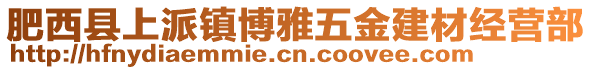 肥西县上派镇博雅五金建材经营部
http://hfnydiaemmie.cn.coovee.com